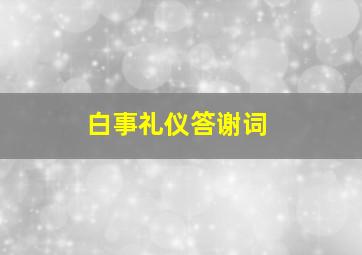 白事礼仪答谢词